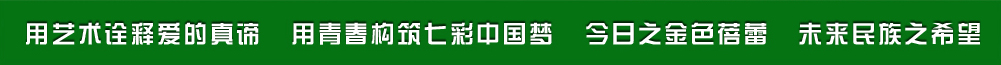 用艺术诠释爱的真谛　用青春构筑七彩中国梦　今日之金色蓓蕾　未来民族之希望